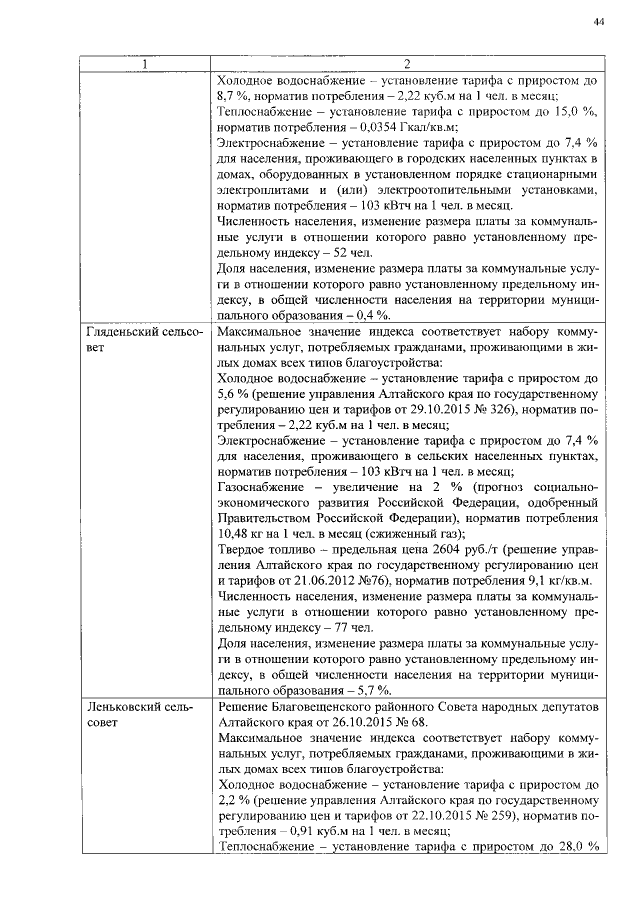 44

| 1 | 2 |
|---|---|
| | Холодное водоснабжение – установление тарифа с приростом до 8,7 %, норматив потребления – 2,22 куб.м на 1 чел. в месяц; Теплоснабжение – установление тарифа с приростом до 15,0 %, норматив потребления – 0,0354 Гкал/кв.м; Электроснабжение – установление тарифа с приростом до 7,4 % для населения, проживающего в городских населенных пунктах в домах, оборудованных в установленном порядке стационарными электроплитами и (или) электроотопительными установками, норматив потребления – 103 кВтч на 1 чел. в месяц. Численность населения, изменение размера платы за коммунальные услуги в отношении которого равно установленному предельному индексу – 52 чел. Доля населения, изменение размера платы за коммунальные услуги в отношении которого равно установленному предельному индексу, в общей численности населения на территории муниципального образования – 0,4 %. |
| Гляденьский сельсовет | Максимальное значение индекса соответствует набору коммунальных услуг, потребляемых гражданами, проживающими в жилых домах всех типов благоустройства: Холодное водоснабжение – установление тарифа с приростом до 5,6 % (решение управления Алтайского края по государственному регулированию цен и тарифов от 29.10.2015 № 326), норматив потребления – 2,22 куб.м на 1 чел. в месяц; Электроснабжение – установление тарифа с приростом до 7,4 % для населения, проживающего в сельских населенных пунктах, норматив потребления – 103 кВтч на 1 чел. в месяц; Газоснабжение – увеличение на 2 % (прогноз социально-экономического развития Российской Федерации, одобренный Правительством Российской Федерации), норматив потребления 10,48 кг на 1 чел. в месяц (сжиженный газ); Твердое топливо – предельная цена 2604 руб./т (решение управления Алтайского края по государственному регулированию цен и тарифов от 21.06.2012 №76), норматив потребления 9,1 кг/кв.м. Численность населения, изменение размера платы за коммунальные услуги в отношении которого равно установленному предельному индексу – 77 чел. Доля населения, изменение размера платы за коммунальные услуги в отношении которого равно установленному предельному индексу, в общей численности населения на территории муниципального образования – 5,7 %. |
| Леньковский сельсовет | Решение Благовещенского районного Совета народных депутатов Алтайского края от 26.10.2015 № 68. Максимальное значение индекса соответствует набору коммунальных услуг, потребляемых гражданами, проживающими в жилых домах всех типов благоустройства: Холодное водоснабжение – установление тарифа с приростом до 2,2 % (решение управления Алтайского края по государственному регулированию цен и тарифов от 22.10.2015 № 259), норматив потребления – 0,91 куб.м на 1 чел. в месяц; Теплоснабжение – установление тарифа с приростом до 28,0 % |